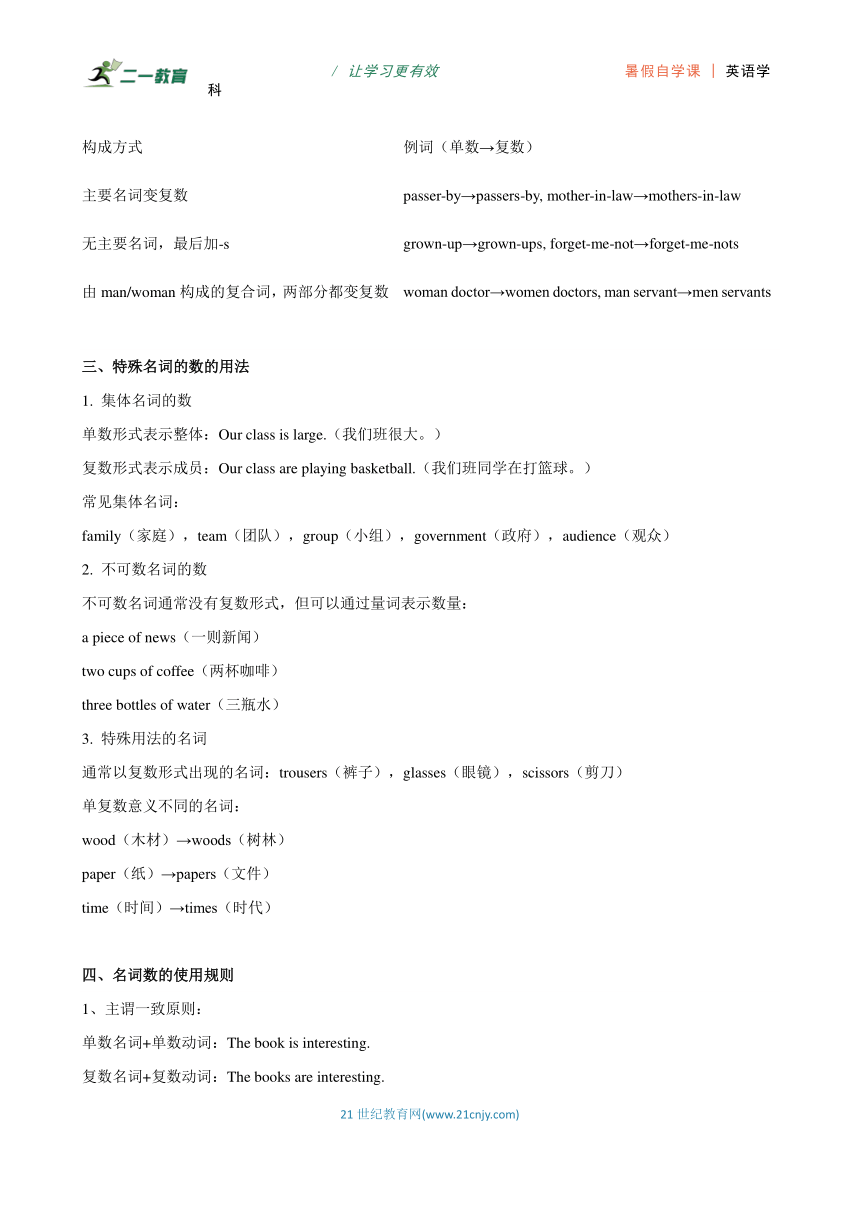 二一教育 / 让学习更有效 暑假自学课 | 英语学科

| 构成方式 | 例词（单数→复数） |
|---|---|
| 主要名词变复数 | passer-by→passers-by, mother-in-law→mothers-in-law |
| 无主要名词，最后加-s | grown-up→grown-ups, forget-me-not→forget-me-nots |
| 由 man/woman 构成的复合词，两部分都变复数 | woman doctor→women doctors, man servant→men servants |

三、特殊名词的数的用法

1. 集体名词的数

单数形式表示整体：Our class is large.（我们班很大。）

复数形式表示成员：Our class are playing basketball.（我们班同学在打篮球。）

常见集体名词：

family（家庭），team（团队），group（小组），government（政府），audience（观众）

2. 不可数名词的数

不可数名词通常没有复数形式，但可以通过量词表示数量：

a piece of news（一则新闻）

two cups of coffee（两杯咖啡）

three bottles of water（三瓶水）

3. 特殊用法的名词

通常以复数形式出现的名词：trousers（裤子），glasses（眼镜），scissors（剪刀）

单复数意义不同的名词：

wood（木材）→woods（树林）

paper（纸）→papers（文件）

time（时间）→times（时代）

四、名词数的使用规则

1、主谓一致原则：

单数名词+单数动词：The book is interesting.

复数名词+复数动词：The books are interesting.

21 世纪教育网(www.21cnjy.com)